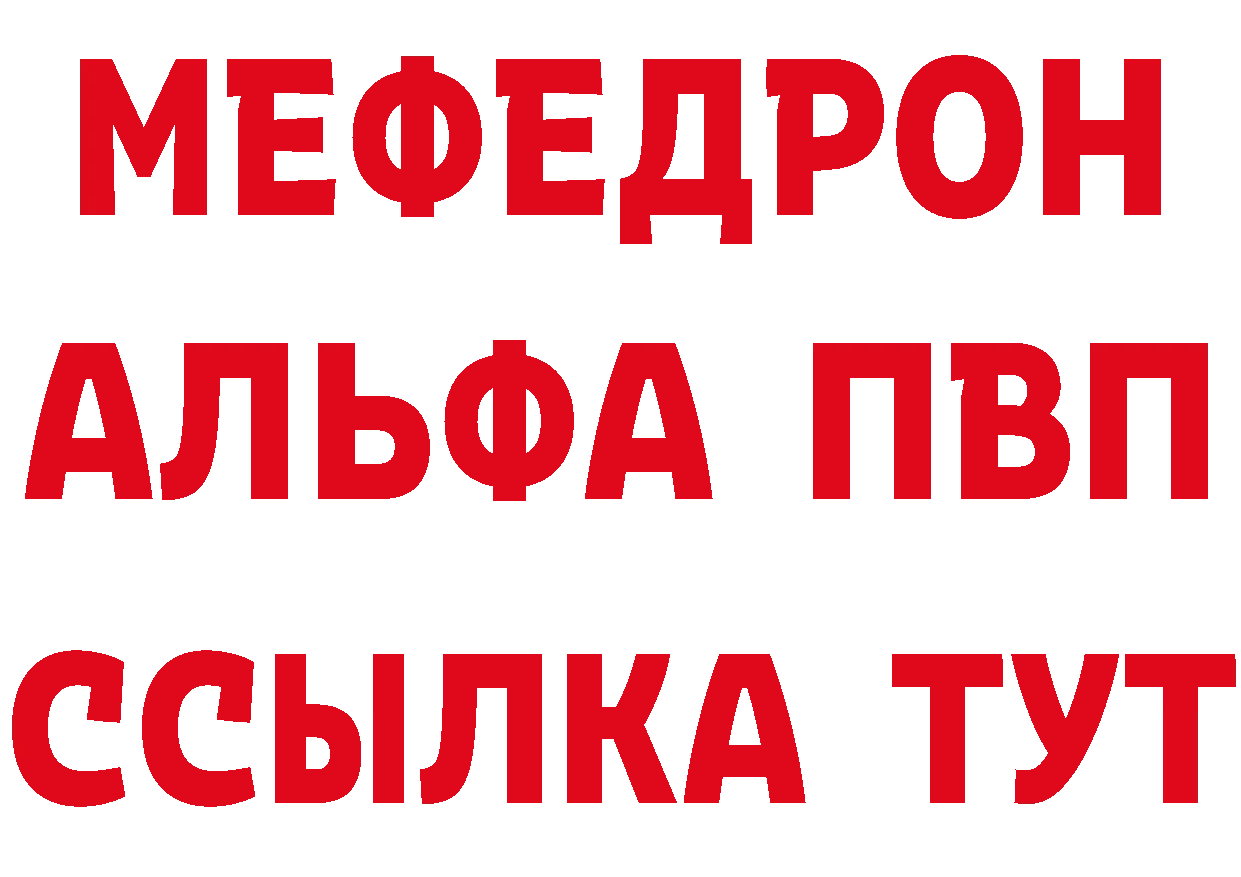 МЕФЕДРОН
АЛЬФА ПВП
ССЫЛКА ТУТ